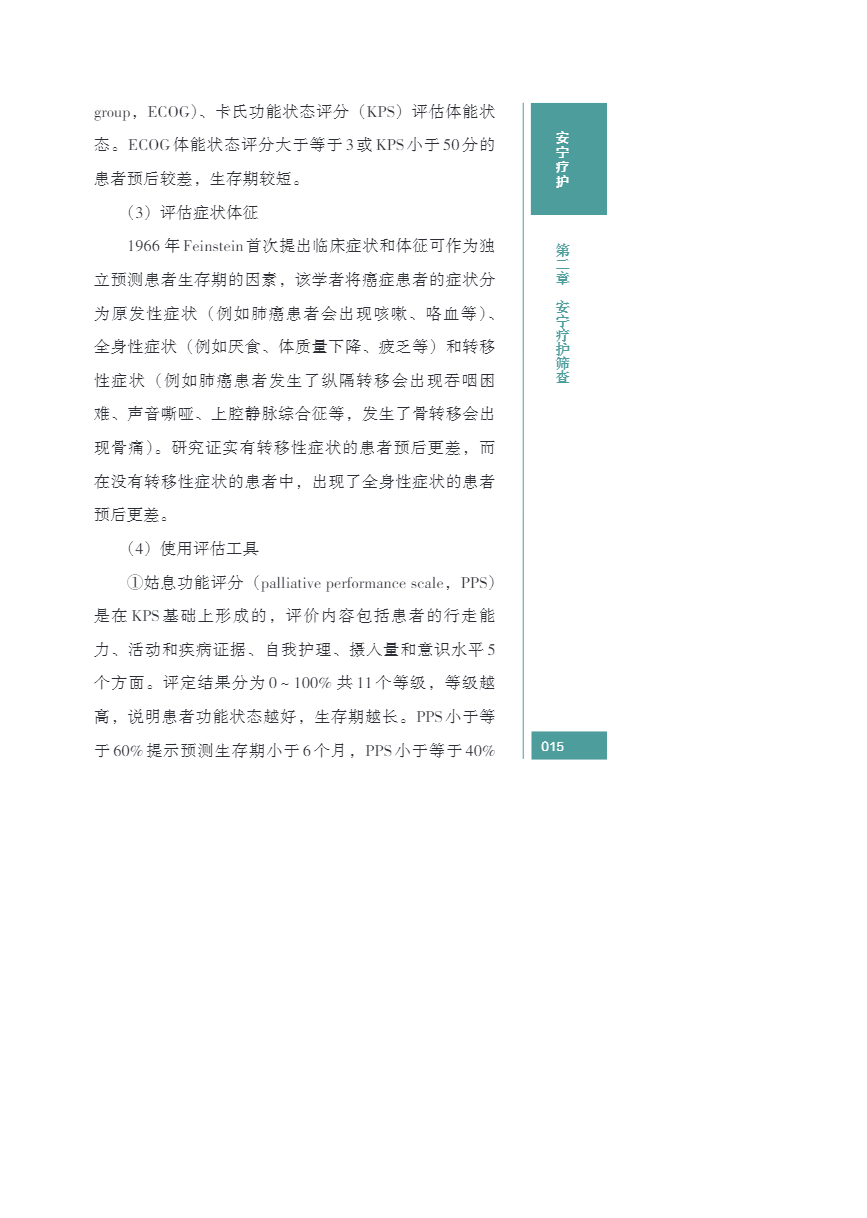 group，ECOG）、卡氏功能状态评分（KPS）评估体能状态。ECOG体能状态评分大于等于3或KPS小于50分的患者预后较差，生存期较短。

（3）评估症状体征

1966年Feinstein首次提出临床症状和体征可作为独立预测患者生存期的因素，该学者将癌症患者的症状分为原发性症状（例如肺癌患者会出现咳嗽、咯血等）、全身性症状（例如厌食、体质量下降、疲乏等）和转移性症状（例如肺癌患者发生了纵隔转移会出现吞咽困难、声音嘶哑、上腔静脉综合征等，发生了骨转移会出现骨痛）。研究证实有转移性症状的患者预后更差，而在没有转移性症状的患者中，出现了全身性症状的患者预后更差。

（4）使用评估工具

①姑息功能评分（palliative performance scale，PPS）是在KPS基础上形成的，评价内容包括患者的行走能力、活动和疾病证据、自我护理、摄入量和意识水平5个方面。评定结果分为0～100%共11个等级，等级越高，说明患者功能状态越好，生存期越长。PPS小于等于60%提示预测生存期小于6个月，PPS小于等于40%

安宁疗护

第二章 安宁疗护筛查

015